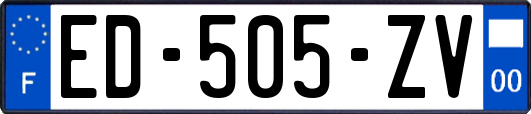 F

ED-505-ZV

00